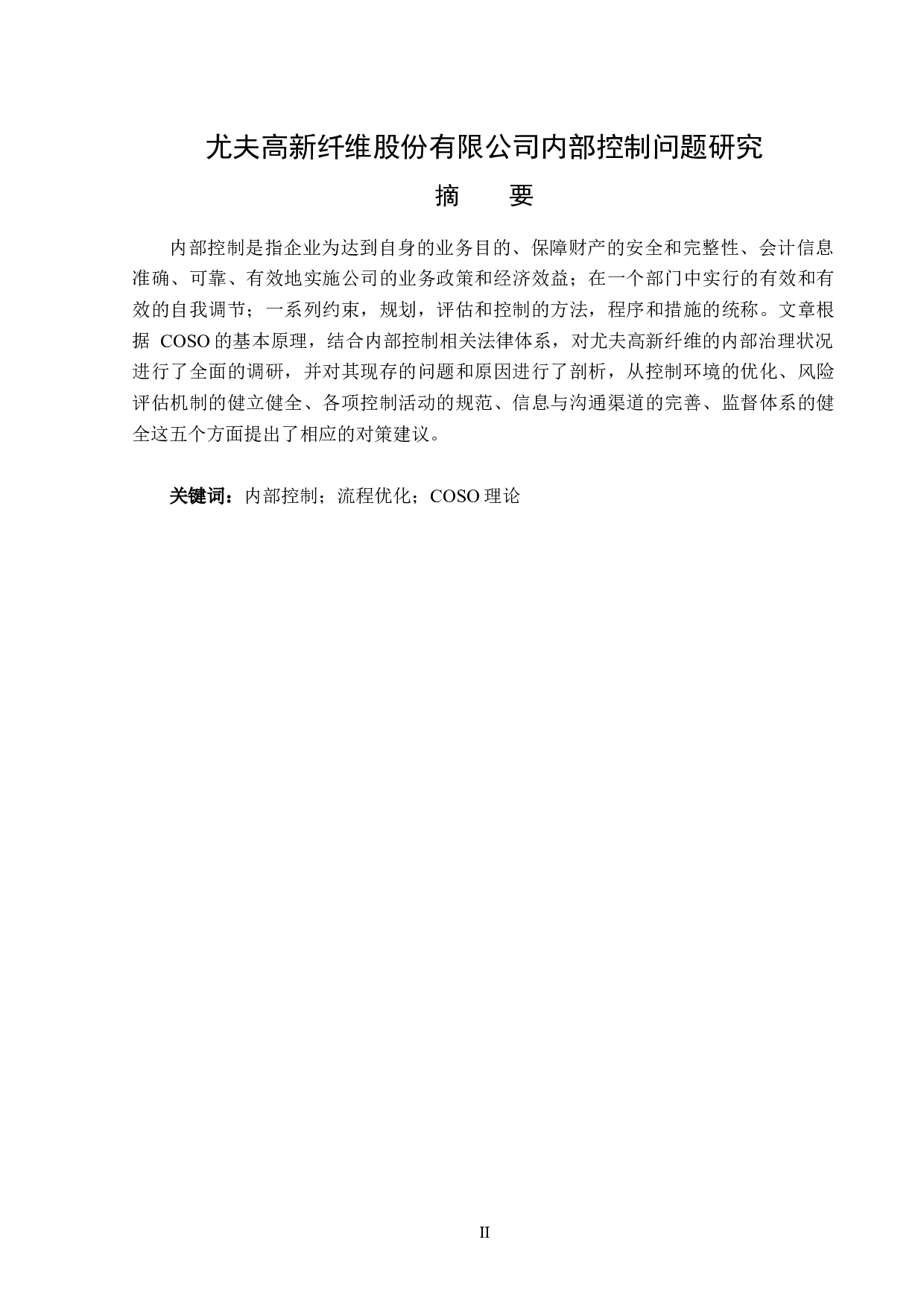 尤夫高新纤维股份有限公司内部控制问题研究

摘　要

内部控制是指企业为达到自身的业务目的、保障财产的安全和完整性、会计信息准确、可靠、有效地实施公司的业务政策和经济效益；在一个部门中实行的有效和有效的自我调节；一系列约束，规划，评估和控制的方法，程序和措施的统称。文章根据 COSO 的基本原理，结合内部控制相关法律体系，对尤夫高新纤维的内部治理状况进行了全面的调研，并对其现存的问题和原因进行了剖析，从控制环境的优化、风险评估机制的健立健全、各项控制活动的规范、信息与沟通渠道的完善、监督体系的健全这五个方面提出了相应的对策建议。

关键词：内部控制；流程优化；COSO 理论

II